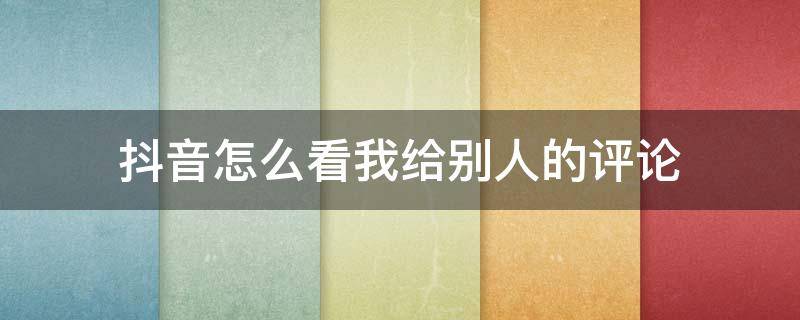 抖音怎么看我给别人的评论